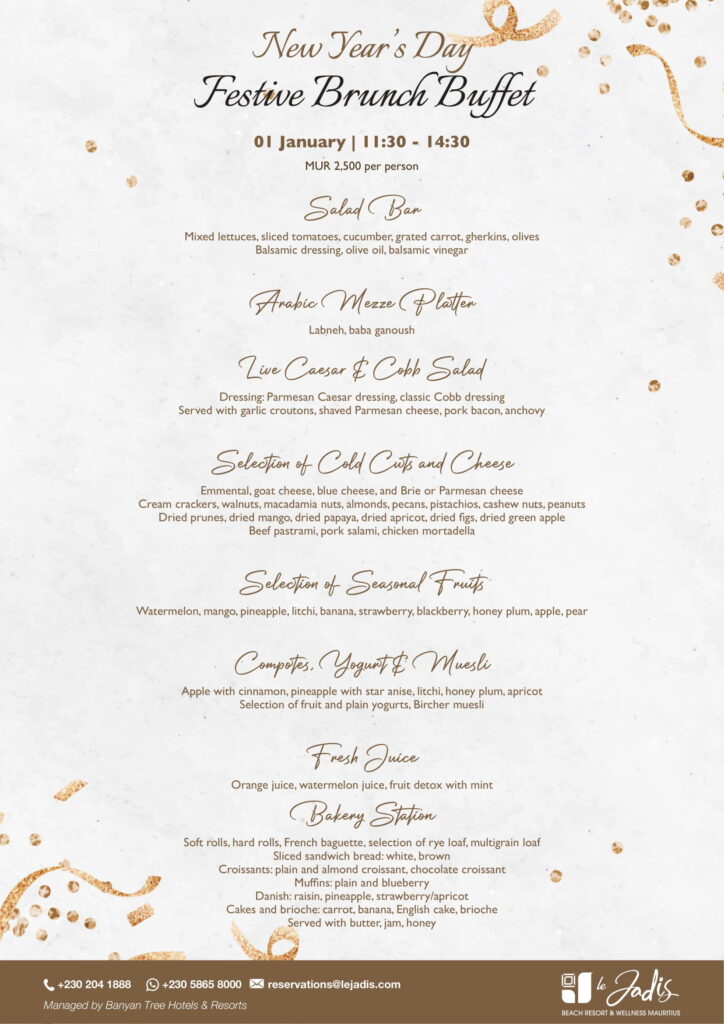 New Year's Day
Festive Brunch Buffet

01 January | 11:30 - 14:30
MUR 2,500 per person

Salad Bar
Mixed lettuces, sliced tomatoes, cucumber, grated carrot, gherkins, olives
Balsamic dressing, olive oil, balsamic vinegar

Arabic Mezze Platter
Labneh, baba ganoush

Live Caesar & Cobb Salad
Dressing: Parmesan Caesar dressing, classic Cobb dressing
Served with garlic croutons, shaved Parmesan cheese, pork bacon, anchovy

Selection of Cold Cuts and Cheese
Emmental, goat cheese, blue cheese, and Brie or Parmesan cheese
Cream crackers, walnuts, macadamia nuts, almonds, pecans, pistachios, cashew nuts, peanuts
Dried prunes, dried mango, dried papaya, dried apricot, dried figs, dried green apple
Beef pastrami, pork salami, chicken mortadella

Selection of Seasonal Fruits
Watermelon, mango, pineapple, litchi, banana, strawberry, blackberry, honey plum, apple, pear

Compotes, Yogurt & Muesli
Apple with cinnamon, pineapple with star anise, litchi, honey plum, apricot
Selection of fruit and plain yogurts, Bircher muesli

Fresh Juice
Orange juice, watermelon juice, fruit detox with mint

Bakery Station
Soft rolls, hard rolls, French baguette, selection of rye loaf, multigrain loaf
Sliced sandwich bread: white, brown
Croissants: plain and almond croissant, chocolate croissant
Muffins: plain and blueberry
Danish: raisin, pineapple, strawberry/apricot
Cakes and brioche: carrot, banana, English cake, brioche
Served with butter, jam, honey

+230 204 1888 +230 5865 8000 reservations@lejadis.com
Managed by Banyan Tree Hotels & Resorts

le Jadis
BEACH RESORT & WELLNESS MAURITIUS